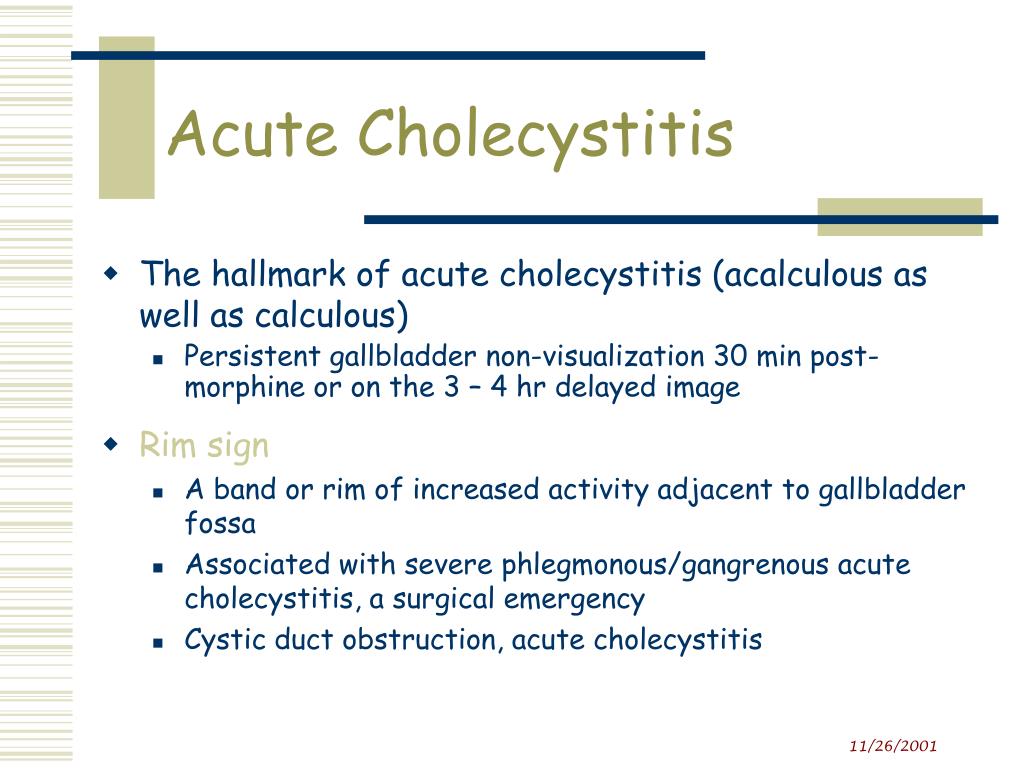 Acute Cholecystitis

• The hallmark of acute cholecystitis (acalculous as well as calculous)

• Persistent gallbladder non-visualization 30 min post-morphine or on the 3 – 4 hr delayed image

• Rim sign

• A band or rim of increased activity adjacent to gallbladder fossa

• Associated with severe phlegmonous/gangrenous acute cholecystitis, a surgical emergency

• Cystic duct obstruction, acute cholecystitis

11/26/2001